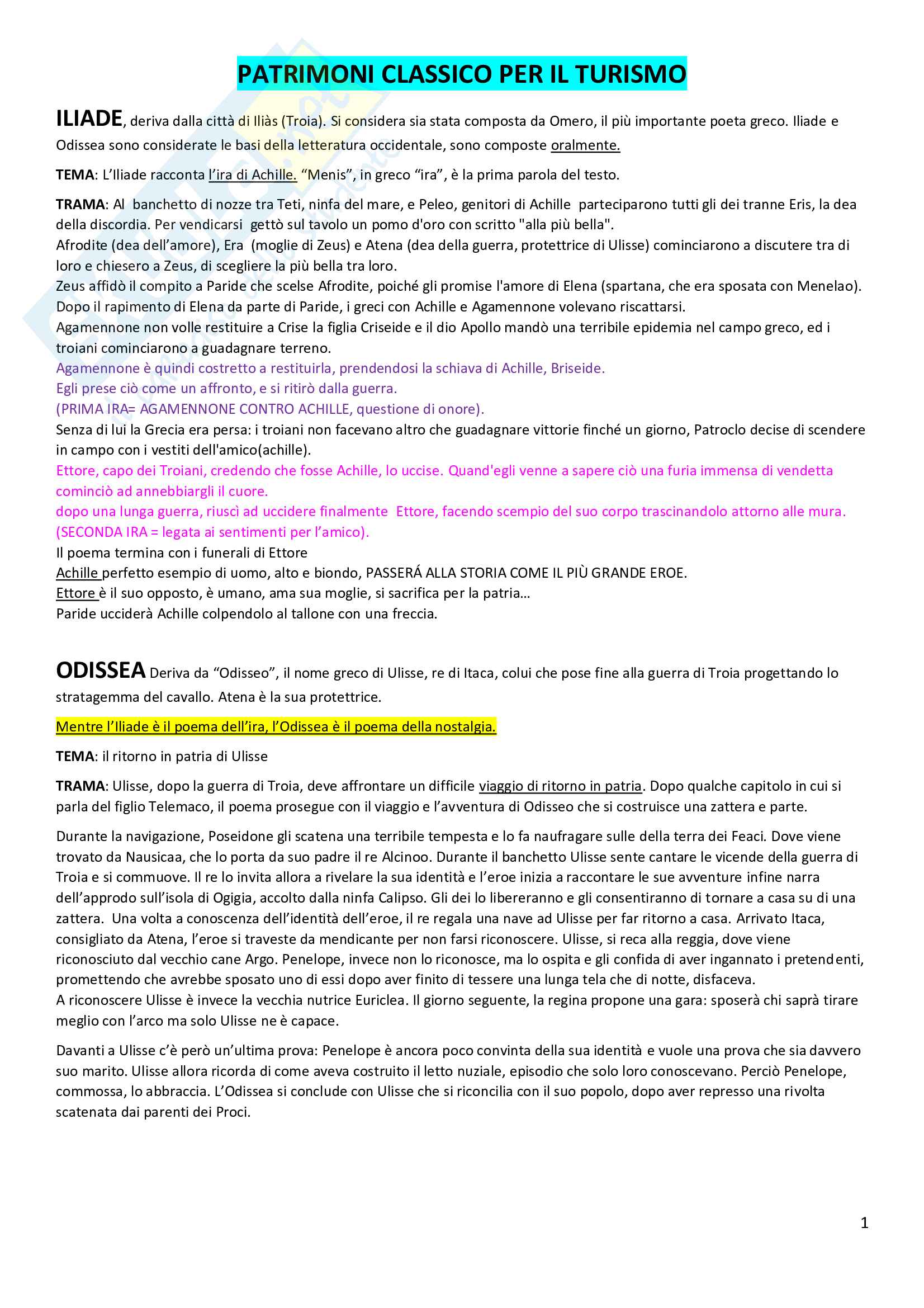 PATRIMONI CLASSICO PER IL TURISMO

ILIADE, deriva dalla città di Iliàs (Troia). Si considera sia stata composta da Omero, il più importante poeta greco. Iliade e Odissea sono considerate le basi della letteratura occidentale, sono composte oralmente.

TEMA: L'Iliade racconta l'ira di Achille. "Menis", in greco "ira", è la prima parola del testo.

TRAMA: Al banchetto di nozze tra Teti, ninfa del mare, e Peleo, genitori di Achille parteciparono tutti gli dei tranne Eris, la dea della discordia. Per vendicarsi gettò sul tavolo un pomo d'oro con scritto "alla più bella".
Afrodite (dea dell'amore), Era (moglie di Zeus) e Atena (dea della guerra, protettrice di Ulisse) cominciarono a discutere tra di loro e chiesero a Zeus, di scegliere la più bella tra loro.
Zeus affidò il compito a Paride che scelse Afrodite, poiché gli promise l'amore di Elena (spartana, che era sposata con Menelao).
Dopo il rapimento di Elena da parte di Paride, i greci con Achille e Agamennone volevano riscattarsi.
Agamennone non volle restituire a Crise la figlia Criseide e il dio Apollo mandò una terribile epidemia nel campo greco, ed i troiani cominciarono a guadagnare terreno.
Agamennone è quindi costretto a restituirla, prendendosi la schiava di Achille, Briseide.
Egli prese ciò come un affronto, e si ritirò dalla guerra.
(PRIMA IRA= AGAMENNONE CONTRO ACHILLE, questione di onore).
Senza di lui la Grecia era persa: i troiani non facevano altro che guadagnare vittorie finché un giorno, Patroclo decise di scendere in campo con i vestiti dell'amico(achille).
Ettore, capo dei Troiani, credendo che fosse Achille, lo uccise. Quand'egli venne a sapere ciò una furia immensa di vendetta cominciò ad annebbiargli il cuore.
dopo una lunga guerra, riuscì ad uccidere finalmente Ettore, facendo scempio del suo corpo trascinandolo attorno alle mura.
(SECONDA IRA = legata ai sentimenti per l'amico).
Il poema termina con i funerali di Ettore
Achille perfetto esempio di uomo, alto e biondo, PASSERÁ ALLA STORIA COME IL PIÙ GRANDE EROE.
Ettore è il suo opposto, è umano, ama sua moglie, si sacrifica per la patria…
Paride ucciderà Achille colpendolo al tallone con una freccia.

ODISSEA Deriva da "Odisseo", il nome greco di Ulisse, re di Itaca, colui che pose fine alla guerra di Troia progettando lo stratagemma del cavallo. Atena è la sua protettrice.

Mentre l'Iliade è il poema dell'ira, l'Odissea è il poema della nostalgia.

TEMA: il ritorno in patria di Ulisse

TRAMA: Ulisse, dopo la guerra di Troia, deve affrontare un difficile viaggio di ritorno in patria. Dopo qualche capitolo in cui si parla del figlio Telemaco, il poema prosegue con il viaggio e l'avventura di Odisseo che si costruisce una zattera e parte.

Durante la navigazione, Poseidone gli scatena una terribile tempesta e lo fa naufragare sulle della terra dei Feaci. Dove viene trovato da Nausicaa, che lo porta da suo padre il re Alcinoo. Durante il banchetto Ulisse sente cantare le vicende della guerra di Troia e si commuove. Il re lo invita allora a rivelare la sua identità e l'eroe inizia a raccontare le sue avventure infine narra dell'approdo sull'isola di Ogigia, accolto dalla ninfa Calipso. Gli dei lo libereranno e gli consentiranno di tornare a casa su di una zattera. Una volta a conoscenza dell'identità dell'eroe, il re regala una nave ad Ulisse per far ritorno a casa. Arrivato Itaca, consigliato da Atena, l'eroe si traveste da mendicante per non farsi riconoscere. Ulisse, si reca alla reggia, dove viene riconosciuto dal vecchio cane Argo. Penelope, invece non lo riconosce, ma lo ospita e gli confida di aver ingannato i pretendenti, promettendo che avrebbe sposato uno di essi dopo aver finito di tessere una lunga tela che di notte, disfaceva.
A riconoscere Ulisse è invece la vecchia nutrice Euriclea. Il giorno seguente, la regina propone una gara: sposerà chi saprà tirare meglio con l'arco ma solo Ulisse ne è capace.

Davanti a Ulisse c'è però un'ultima prova: Penelope è ancora poco convinta della sua identità e vuole una prova che sia davvero suo marito. Ulisse allora ricorda di come aveva costruito il letto nuziale, episodio che solo loro conoscevano. Perciò Penelope, commossa, lo abbraccia. L'Odissea si conclude con Ulisse che si riconcilia con il suo popolo, dopo aver represso una rivolta scatenata dai parenti dei Proci.

1